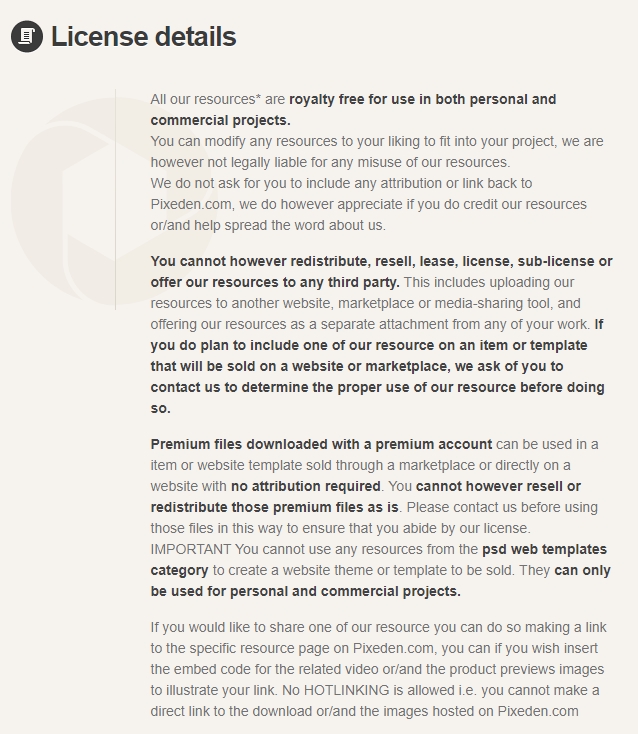 License details

All our resources* are royalty free for use in both personal and commercial projects.
You can modify any resources to your liking to fit into your project, we are however not legally liable for any misuse of our resources.
We do not ask for you to include any attribution or link back to Pixeden.com, we do however appreciate if you do credit our resources or/and help spread the word about us.

You cannot however redistribute, resell, lease, license, sub-license or offer our resources to any third party. This includes uploading our resources to another website, marketplace or media-sharing tool, and offering our resources as a separate attachment from any of your work. If you do plan to include one of our resource on an item or template that will be sold on a website or marketplace, we ask of you to contact us to determine the proper use of our resource before doing so.

Premium files downloaded with a premium account can be used in a item or website template sold through a marketplace or directly on a website with no attribution required. You cannot however resell or redistribute those premium files as is. Please contact us before using those files in this way to ensure that you abide by our license.
IMPORTANT You cannot use any resources from the psd web templates category to create a website theme or template to be sold. They can only be used for personal and commercial projects.

If you would like to share one of our resource you can do so making a link to the specific resource page on Pixeden.com, you can if you wish insert the embed code for the related video or/and the product previews images to illustrate your link. No HOTLINKING is allowed i.e. you cannot make a direct link to the download or/and the images hosted on Pixeden.com